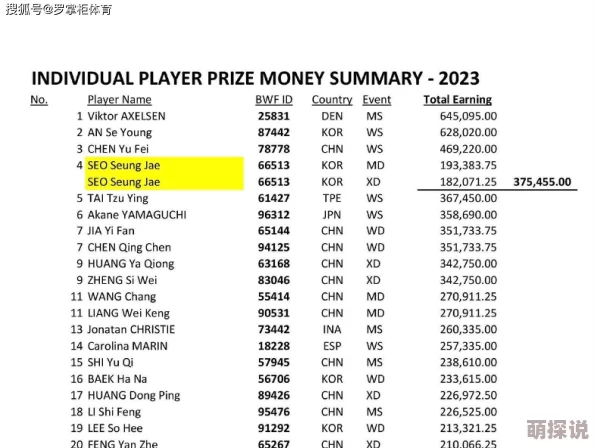 搜狐号@罗掌柜体育

INDIVIDUAL PLAYER PRIZE MONEY SUMMARY - 2023

| No. | Player Name | BWF ID | Country | Event | Total Earning | |
|---|---|---|---|---|---|---|
| 1 | Viktor AXELSEN | 25831 | DEN | MS | 645,095.00 | |
| 2 | AN Se Young | 87442 | KOR | WS | 628,020.00 | |
| 3 | CHEN Yu Fei | 78778 | CHN | WS | 469,220.00 | |
| 4 | SEO Seung Jae | 66513 | KOR | MD | 193,383.75 | |
| | SEO Seung Jae | 66513 | KOR | XD | 182,071.25 | 375,455.00 |
| 5 | TAI Tzu Ying | 61427 | TPE | WS | 367,450.00 | |
| 6 | Akane YAMAGUCHI | 96312 | JPN | WS | 358,690.00 | |
| 7 | JIA Yi Fan | 65144 | CHN | WD | 351,733.75 | |
| 7 | CHEN Qing Chen | 94125 | CHN | WD | 351,733.75 | |
| 9 | HUANG Ya Qiong | 63168 | CHN | XD | 342,750.00 | |
| 9 | ZHENG Si Wei | 83046 | CHN | XD | 342,750.00 | |
| 11 | WANG Chang | 55414 | CHN | MD | 270,911.25 | |
| 11 | LIANG Wei Keng | 90531 | CHN | MD | 270,911.25 | |
| 13 | Jonatan CHRISTIE | 73442 | INA | MS | 260,335.00 | |
| 14 | Carolina MARIN | 18228 | ESP | WS | 257,335.00 | |
| 15 | SHI Yu Qi | 57945 | CHN | MS | 238,610.00 | |
| 16 | BAEK Ha Na | 56706 | KOR | WD | 233,615.00 | |
| 17 | HUANG Dong Ping | 89426 | CHN | XD | 226,972.50 | |
| 18 | LI Shi Feng | 95476 | CHN | MS | 226,525.00 | |
| 19 | LEE So Hee | 91292 | KOR | WD | 213,321.25 | |
| 20 | FENG Yan Zhe | 65267 | CHN | XD | 210,066.25 | |

萌探说